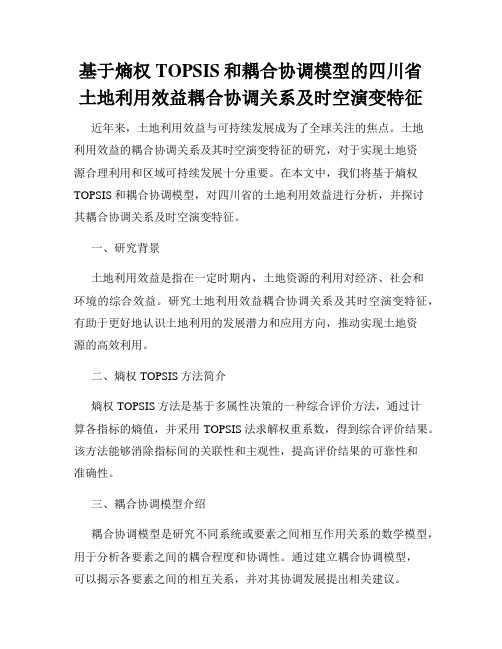 基于熵权 TOPSIS 和耦合协调模型的四川省土地利用效益耦合协调关系及时空演变特征

近年来，土地利用效益与可持续发展成为了全球关注的焦点。土地利用效益的耦合协调关系及其时空演变特征的研究，对于实现土地资源合理利用和区域可持续发展十分重要。在本文中，我们将基于熵权 TOPSIS 和耦合协调模型，对四川省的土地利用效益进行分析，并探讨其耦合协调关系及时空演变特征。

一、研究背景

土地利用效益是指在一定时期内，土地资源的利用对经济、社会和环境的综合效益。研究土地利用效益耦合协调关系及其时空演变特征，有助于更好地认识土地利用的发展潜力和应用方向，推动实现土地资源的高效利用。

二、熵权 TOPSIS 方法简介

熵权 TOPSIS 方法是基于多属性决策的一种综合评价方法，通过计算各指标的熵值，并采用 TOPSIS 法求解权重系数，得到综合评价结果。该方法能够消除指标间的关联性和主观性，提高评价结果的可靠性和准确性。

三、耦合协调模型介绍

耦合协调模型是研究不同系统或要素之间相互作用关系的数学模型，用于分析各要素之间的耦合程度和协调性。通过建立耦合协调模型，可以揭示各要素之间的相互关系，并对其协调发展提出相关建议。